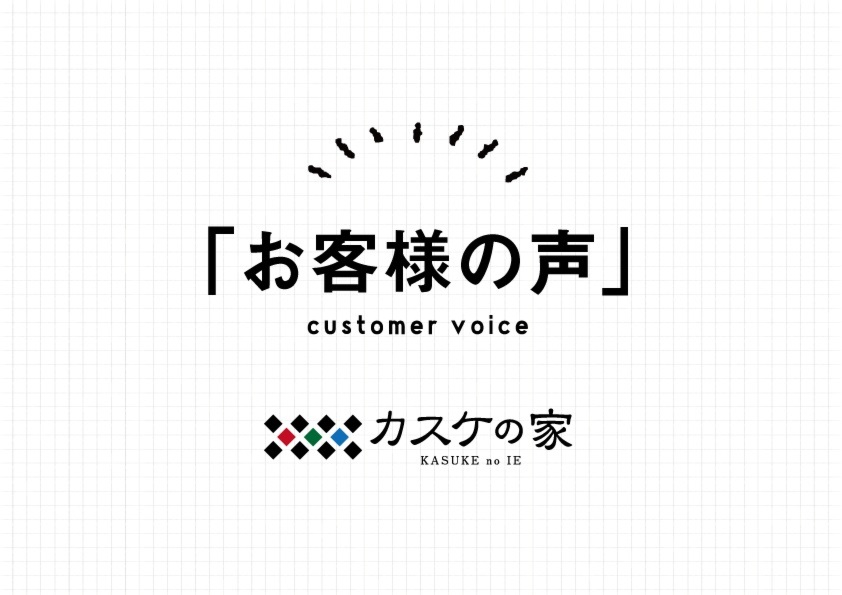 「お客様の声」
customer voice

カスケの家
KASUKE no IE